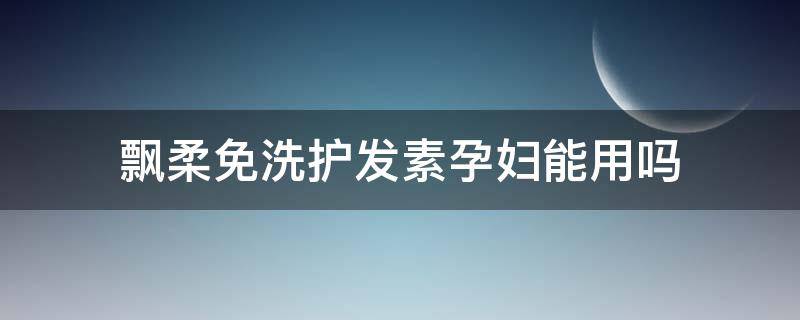 飘柔免洗护发素孕妇能用吗